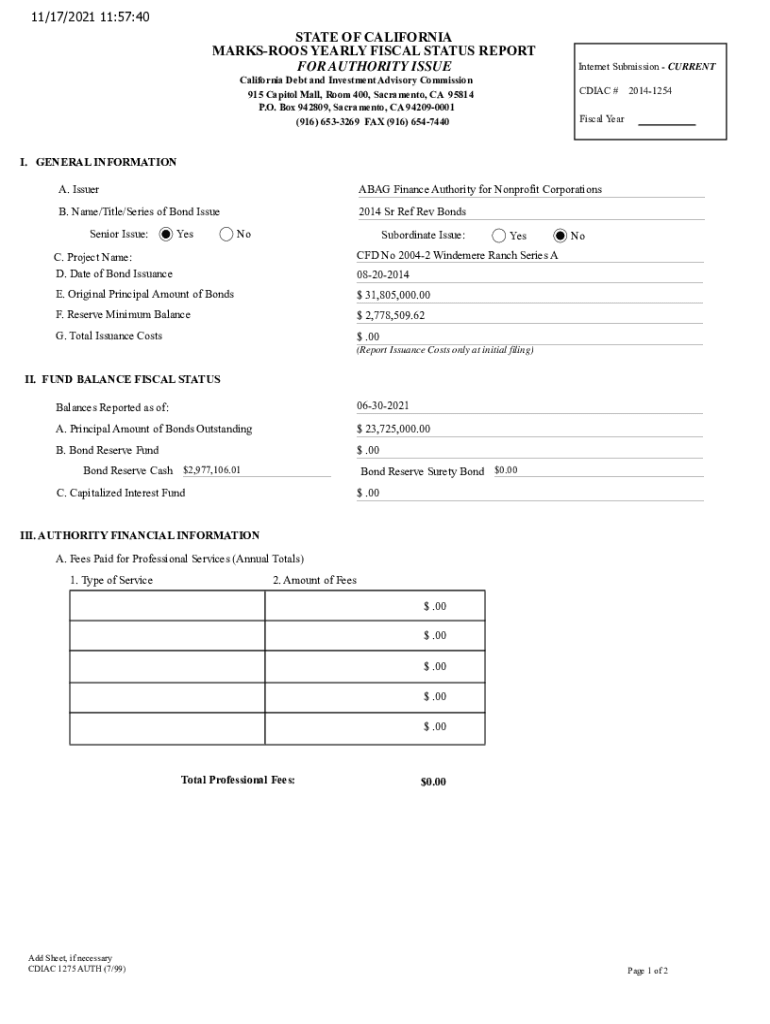 11/17/2021 11:57:40

STATE OF CALIFORNIA
MARKS-ROOS YEARLY FISCAL STATUS REPORT
FOR AUTHORITY ISSUE
California Debt and Investment Advisory Commission
915 Capitol Mall, Room 400, Sacramento, CA 95814
P.O. Box 942809, Sacramento, CA 94209-0001
(916) 653-3269 FAX (916) 654-7440

Internet Submission - CURRENT
CDIAC # 2014-1254
Fiscal Year

I. GENERAL INFORMATION

A. Issuer ABAG Finance Authority for Nonprofit Corporations
B. Name/Title/Series of Bond Issue 2014 Sr Ref Rev Bonds
Senior Issue: Yes No
Subordinate Issue: Yes No
C. Project Name: CFD No 2004-2 Windemere Ranch Series A
D. Date of Bond Issuance 08-20-2014
E. Original Principal Amount of Bonds $ 31,805,000.00
F. Reserve Minimum Balance $ 2,778,509.62
G. Total Issuance Costs $ .00
(Report Issuance Costs only at initial filing)

II. FUND BALANCE FISCAL STATUS

Balances Reported as of: 06-30-2021
A. Principal Amount of Bonds Outstanding $ 23,725,000.00
B. Bond Reserve Fund $ .00
Bond Reserve Cash $2,977,106.01
Bond Reserve Surety Bond $0.00
C. Capitalized Interest Fund $ .00

III. AUTHORITY FINANCIAL INFORMATION

A. Fees Paid for Professional Services (Annual Totals)

| 1. Type of Service | 2. Amount of Fees |
|---|---|
| | $ .00 |
| | $ .00 |
| | $ .00 |
| | $ .00 |
| | $ .00 |

Total Professional Fees: $0.00

Add Sheet, if necessary
CDIAC 1275 AUTH (7/99)

Page 1 of 2